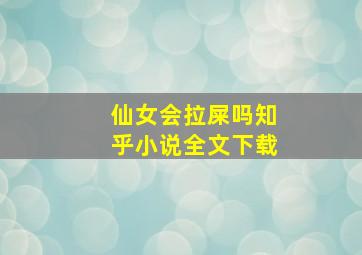 仙女会拉屎吗知乎小说全文下载